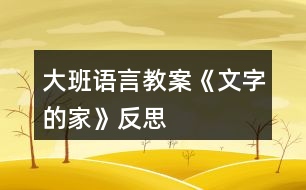 大班语言教案《文字的家》反思